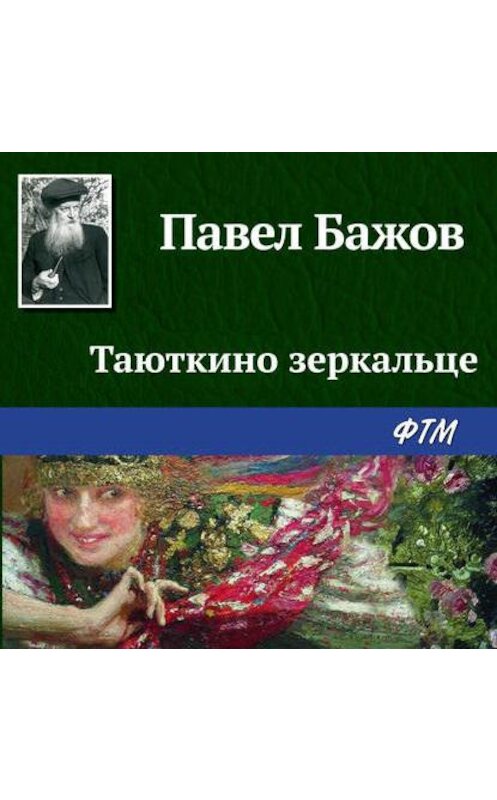 Павел Бажов

Таюткино зеркальце

ФТМ